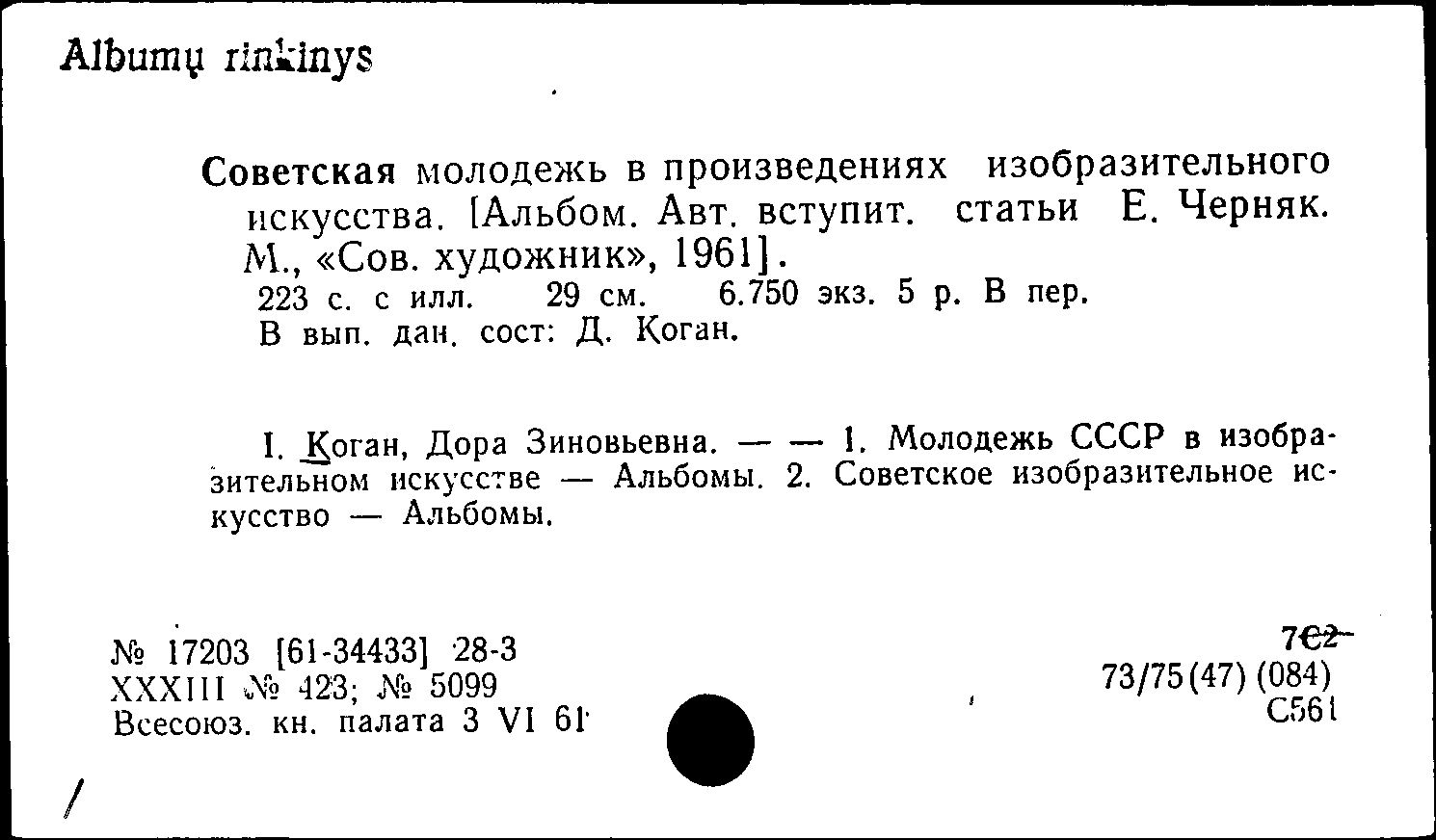 Albumų rinkinys

Советская молодежь в произведениях изобразительного искусства. [Альбом. Авт. вступит. статьи Е. Черняк. М., «Сов. художник», 1961].
223 с. с илл. 29 см. 6.750 экз. 5 р. В пер.
В вып. дан. сост: Д. Коган.

I. Коган, Дора Зиновьевна. — — 1. Молодежь СССР в изобразительном искусстве — Альбомы. 2. Советское изобразительное искусство — Альбомы.

№ 17203 [61-34433] 28-3
XXXIII № 423; № 5099
Всесоюз. кн. палата 3 VI 61

7С2
73/75(47) (084)
С561